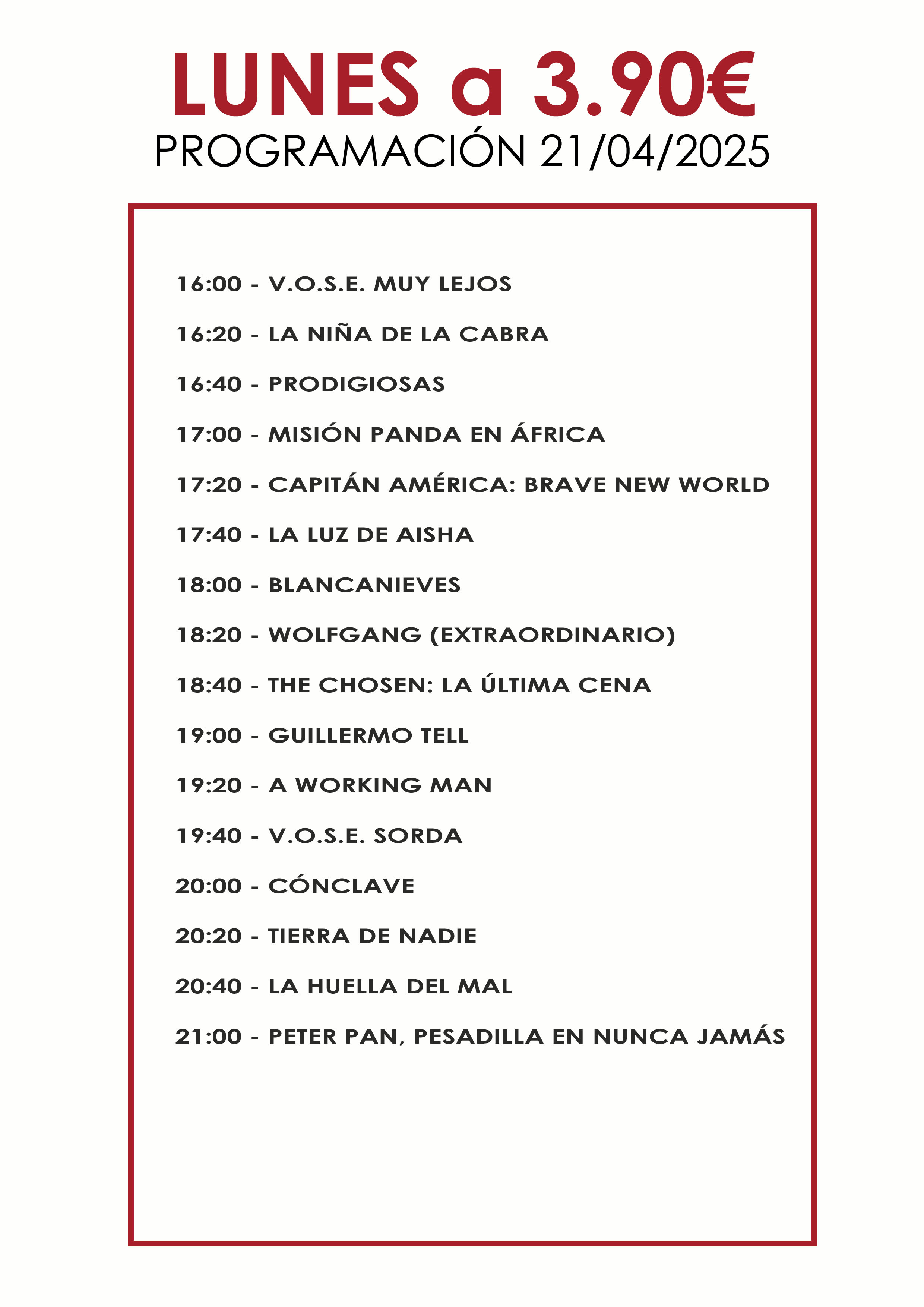 LUNES a 3.90€
PROGRAMACIÓN 21/04/2025

16:00 - V.O.S.E. MUY LEJOS

16:20 - LA NIÑA DE LA CABRA

16:40 - PRODIGIOSAS

17:00 - MISIÓN PANDA EN ÁFRICA

17:20 - CAPITÁN AMÉRICA: BRAVE NEW WORLD

17:40 - LA LUZ DE AISHA

18:00 - BLANCANIEVES

18:20 - WOLFGANG (EXTRAORDINARIO)

18:40 - THE CHOSEN: LA ÚLTIMA CENA

19:00 - GUILLERMO TELL

19:20 - A WORKING MAN

19:40 - V.O.S.E. SORDA

20:00 - CÓNCLAVE

20:20 - TIERRA DE NADIE

20:40 - LA HUELLA DEL MAL

21:00 - PETER PAN, PESADILLA EN NUNCA JAMÁS